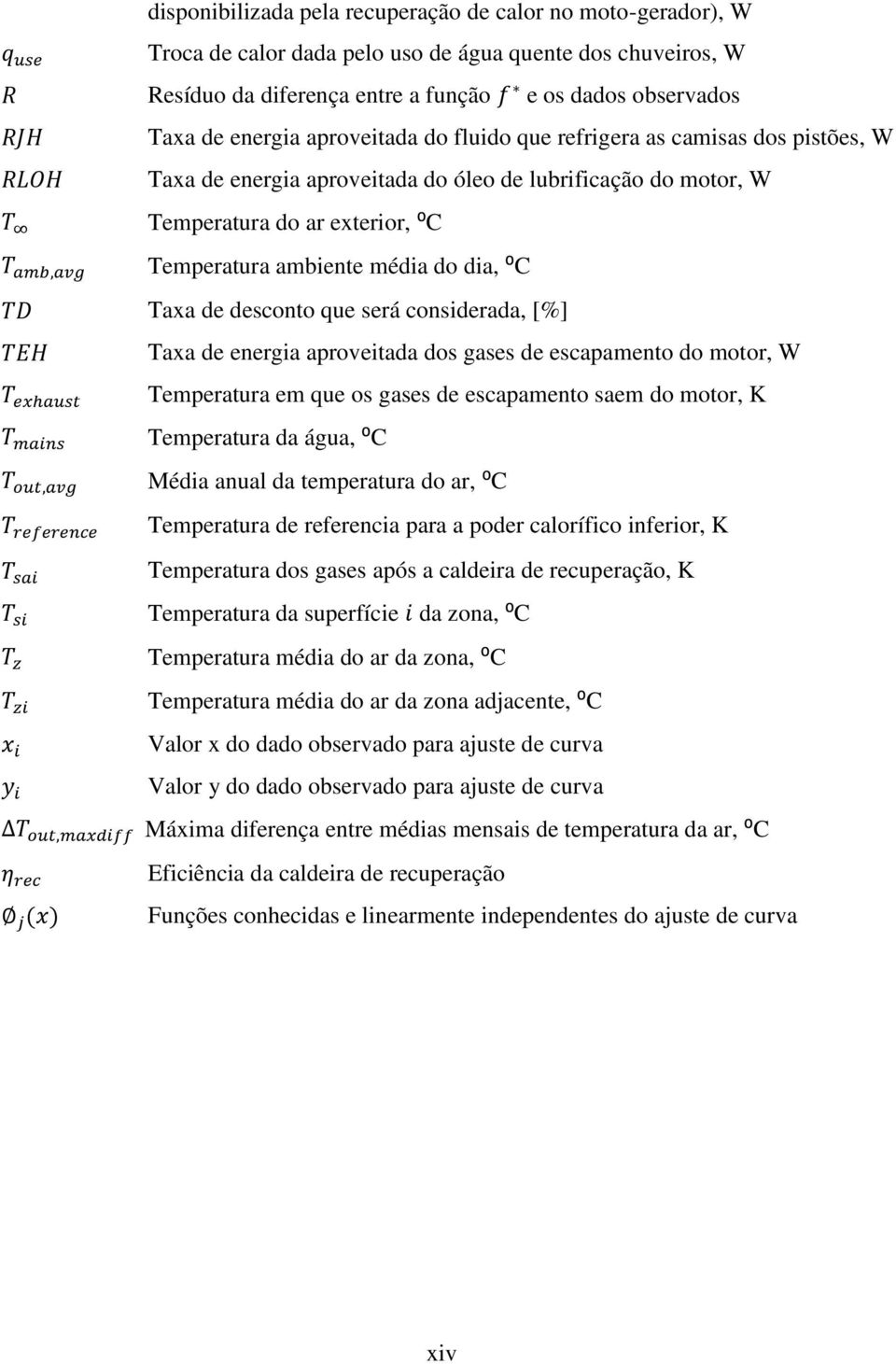 disponibilizada pela recuperação de calor no moto-gerador), W

$q_{use}$ Troca de calor dada pelo uso de água quente dos chuveiros, W

$R$ Resíduo da diferença entre a função $f^*$ e os dados observados

$RJH$ Taxa de energia aproveitada do fluido que refrigera as camisas dos pistões, W

$RLOH$ Taxa de energia aproveitada do óleo de lubrificação do motor, W

$T_\infty$ Temperatura do ar exterior, ºC

$T_{amb,avg}$ Temperatura ambiente média do dia, ºC

$TD$ Taxa de desconto que será considerada, [%]

$TEH$ Taxa de energia aproveitada dos gases de escapamento do motor, W

$T_{exhaust}$ Temperatura em que os gases de escapamento saem do motor, K

$T_{mains}$ Temperatura da água, ºC

$T_{out,avg}$ Média anual da temperatura do ar, ºC

$T_{reference}$ Temperatura de referencia para a poder calorífico inferior, K

$T_{sai}$ Temperatura dos gases após a caldeira de recuperação, K

$T_{si}$ Temperatura da superfície $i$ da zona, ºC

$T_z$ Temperatura média do ar da zona, ºC

$T_{zi}$ Temperatura média do ar da zona adjacente, ºC

$x_i$ Valor x do dado observado para ajuste de curva

$y_i$ Valor y do dado observado para ajuste de curva

$\Delta T_{out,maxdiff}$ Máxima diferença entre médias mensais de temperatura da ar, ºC

$\eta_{rec}$ Eficiência da caldeira de recuperação

$\emptyset_j(x)$ Funções conhecidas e linearmente independentes do ajuste de curva

xiv